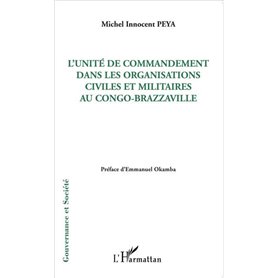 Michel Innocent PEYA

L'UNITÉ DE COMMANDEMENT DANS LES ORGANISATIONS CIVILES ET MILITAIRES AU CONGO-BRAZZAVILLE

Préface d'Emmanuel Okamba

Gouvernance et Société

L'Harmattan